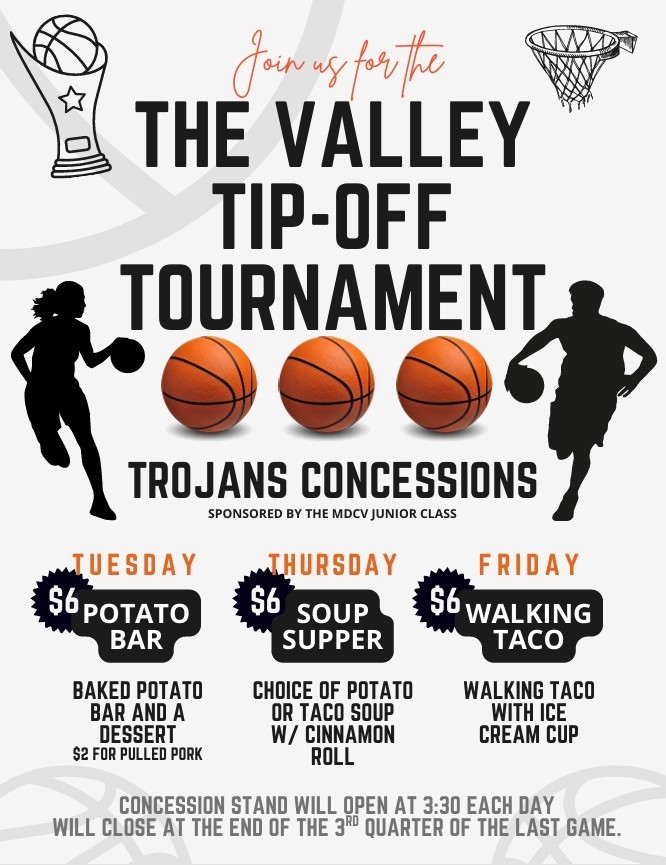 Join us for the

THE VALLEY TIP-OFF TOURNAMENT

TROJANS CONCESSIONS

SPONSORED BY THE MDCV JUNIOR CLASS

TUESDAY

$6 POTATO BAR

BAKED POTATO BAR AND A DESSERT

$2 FOR PULLED PORK

THURSDAY

$6 SOUP SUPPER

CHOICE OF POTATO OR TACO SOUP W/ CINNAMON ROLL

FRIDAY

$6 WALKING TACO

WALKING TACO WITH ICE CREAM CUP

CONCESSION STAND WILL OPEN AT 3:30 EACH DAY
WILL CLOSE AT THE END OF THE 3RD QUARTER OF THE LAST GAME.